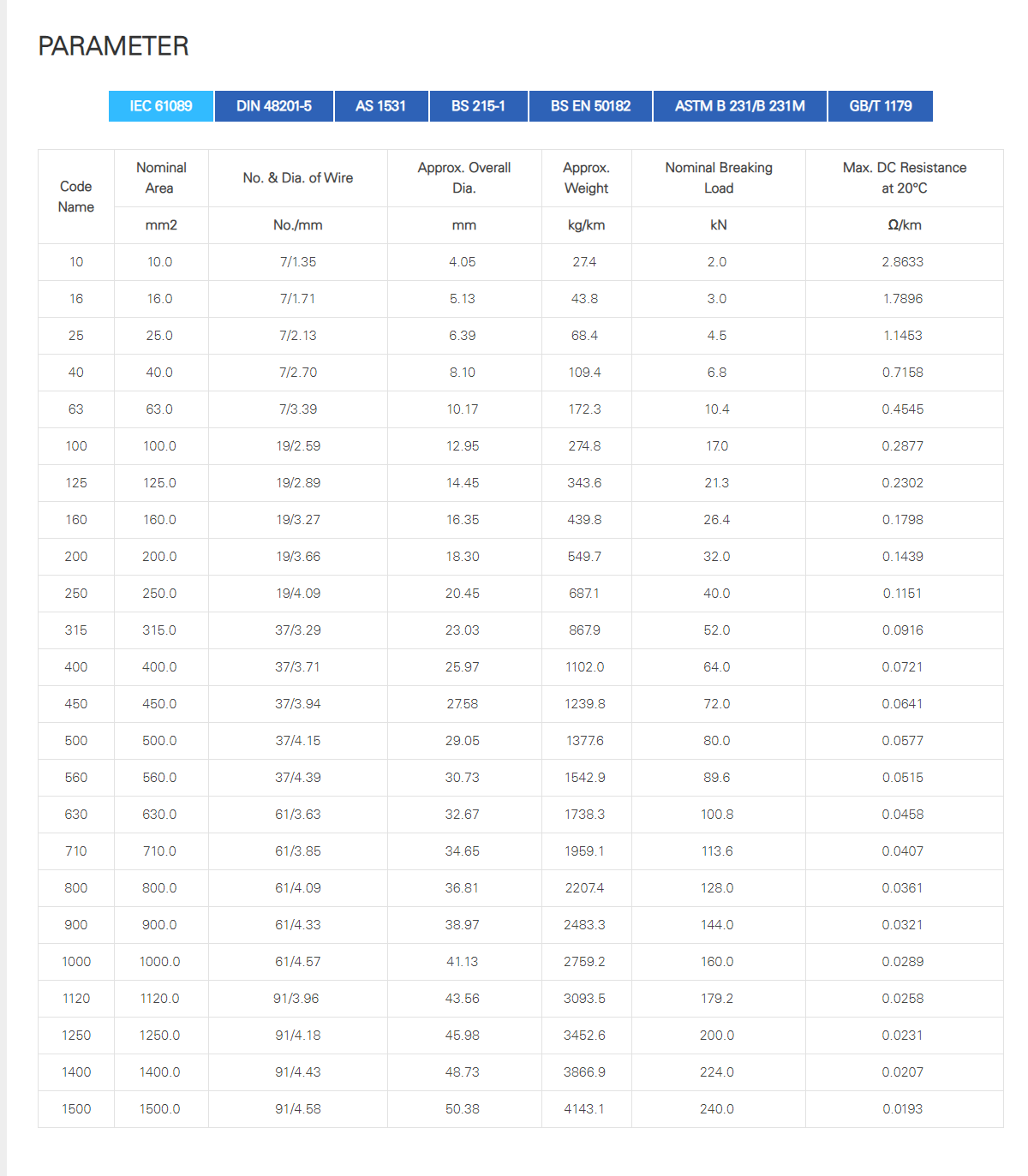 PARAMETER

IEC 61089 DIN 48201-5 AS 1531 BS 215-1 BS EN 50182 ASTM B 231/B 231M GB/T 1179

| Code Name | Nominal Area | No. & Dia. of Wire | Approx. Overall Dia. | Approx. Weight | Nominal Breaking Load | Max. DC Resistance at 20°C |
|---|---|---|---|---|---|---|
| | mm2 | No./mm | mm | kg/km | kN | Ω/km |
| 10 | 10.0 | 7/1.35 | 4.05 | 27.4 | 2.0 | 2.8633 |
| 16 | 16.0 | 7/1.71 | 5.13 | 43.8 | 3.0 | 1.7896 |
| 25 | 25.0 | 7/2.13 | 6.39 | 68.4 | 4.5 | 1.1453 |
| 40 | 40.0 | 7/2.70 | 8.10 | 109.4 | 6.8 | 0.7158 |
| 63 | 63.0 | 7/3.39 | 10.17 | 172.3 | 10.4 | 0.4545 |
| 100 | 100.0 | 19/2.59 | 12.95 | 274.8 | 17.0 | 0.2877 |
| 125 | 125.0 | 19/2.89 | 14.45 | 343.6 | 21.3 | 0.2302 |
| 160 | 160.0 | 19/3.27 | 16.35 | 439.8 | 26.4 | 0.1798 |
| 200 | 200.0 | 19/3.66 | 18.30 | 549.7 | 32.0 | 0.1439 |
| 250 | 250.0 | 19/4.09 | 20.45 | 687.1 | 40.0 | 0.1151 |
| 315 | 315.0 | 37/3.29 | 23.03 | 867.9 | 52.0 | 0.0916 |
| 400 | 400.0 | 37/3.71 | 25.97 | 1102.0 | 64.0 | 0.0721 |
| 450 | 450.0 | 37/3.94 | 27.58 | 1239.8 | 72.0 | 0.0641 |
| 500 | 500.0 | 37/4.15 | 29.05 | 1377.6 | 80.0 | 0.0577 |
| 560 | 560.0 | 37/4.39 | 30.73 | 1542.9 | 89.6 | 0.0515 |
| 630 | 630.0 | 61/3.63 | 32.67 | 1738.3 | 100.8 | 0.0458 |
| 710 | 710.0 | 61/3.85 | 34.65 | 1959.1 | 113.6 | 0.0407 |
| 800 | 800.0 | 61/4.09 | 36.81 | 2207.4 | 128.0 | 0.0361 |
| 900 | 900.0 | 61/4.33 | 38.97 | 2483.3 | 144.0 | 0.0321 |
| 1000 | 1000.0 | 61/4.57 | 41.13 | 2759.2 | 160.0 | 0.0289 |
| 1120 | 1120.0 | 91/3.96 | 43.56 | 3093.5 | 179.2 | 0.0258 |
| 1250 | 1250.0 | 91/4.18 | 45.98 | 3452.6 | 200.0 | 0.0231 |
| 1400 | 1400.0 | 91/4.43 | 48.73 | 3866.9 | 224.0 | 0.0207 |
| 1500 | 1500.0 | 91/4.58 | 50.38 | 4143.1 | 240.0 | 0.0193 |